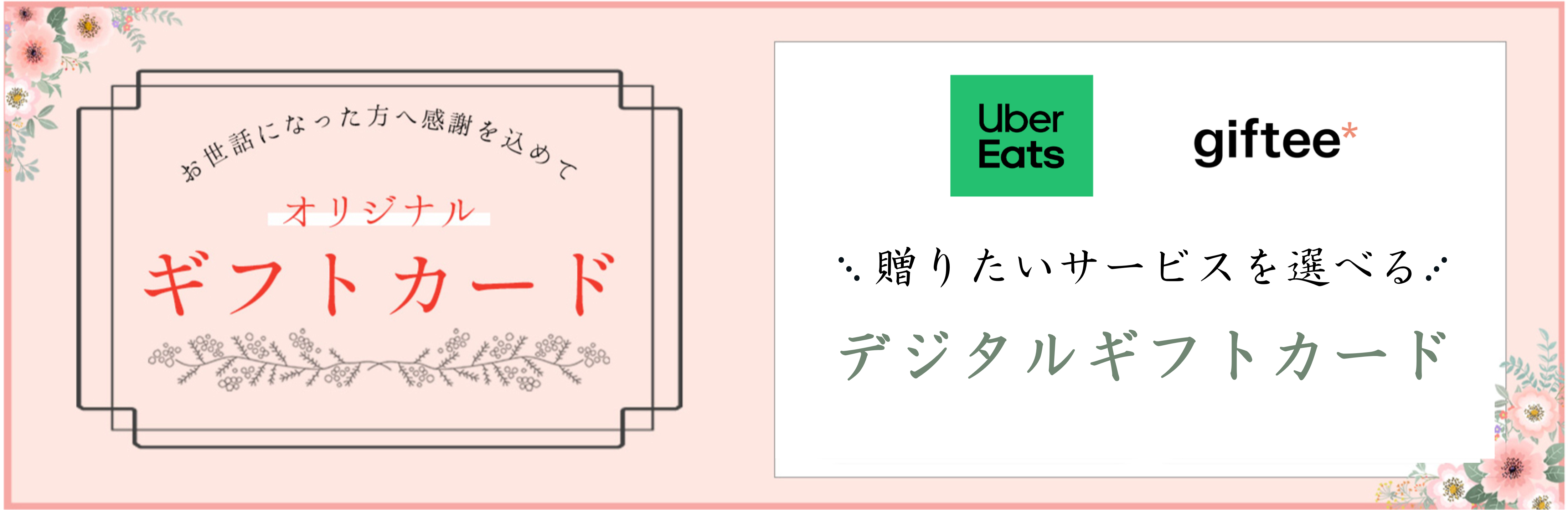 お世話になった方へ感謝を込めて

オリジナル

ギフトカード

Uber Eats

giftee*

贈りたいサービスを選べる

デジタルギフトカード